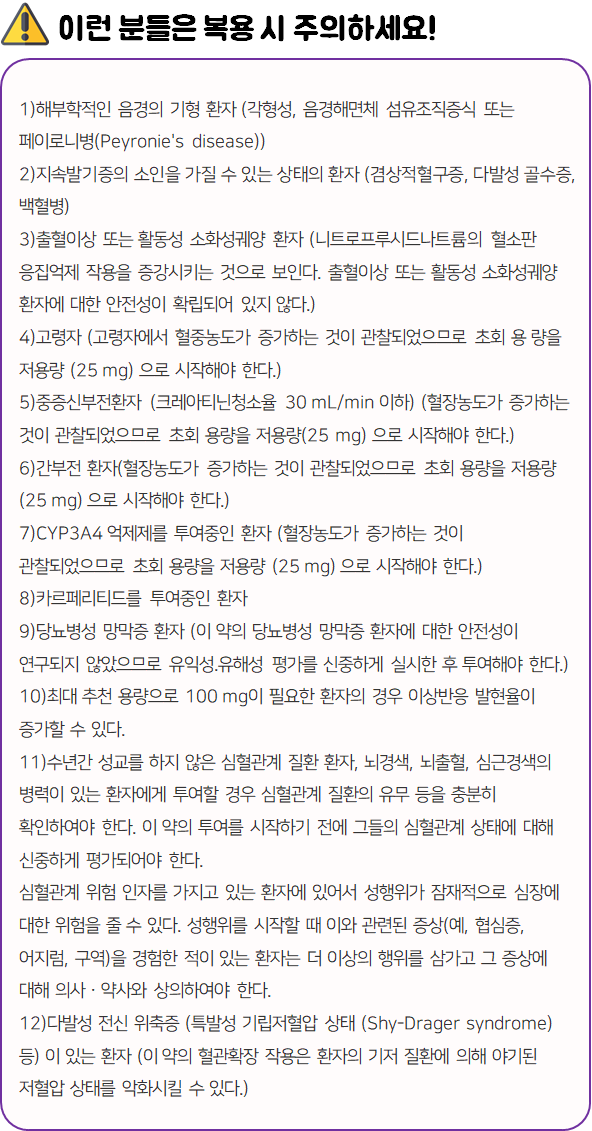 이런 분들은 복용 시 주의하세요!

1)해부학적인 음경의 기형 환자 (각형성, 음경해면체 섬유조직증식 또는 페이로니병(Peyronie's disease))
2)지속발기증의 소인을 가질 수 있는 상태의 환자 (겸상적혈구증, 다발성 골수증, 백혈병)
3)출혈이상 또는 활동성 소화성궤양 환자 (니트로프루시드나트륨의 혈소판 응집억제 작용을 증강시키는 것으로 보인다. 출혈이상 또는 활동성 소화성궤양 환자에 대한 안전성이 확립되어 있지 않다.)
4)고령자 (고령자에서 혈중농도가 증가하는 것이 관찰되었으므로 초회 용 량을 저용량 (25 mg) 으로 시작해야 한다.)
5)중증신부전환자 (크레아티닌청소율 30 mL/min 이하) (혈장농도가 증가하는 것이 관찰되었으므로 초회 용량을 저용량(25 mg) 으로 시작해야 한다.)
6)간부전 환자(혈장농도가 증가하는 것이 관찰되었으므로 초회 용량을 저용량 (25 mg) 으로 시작해야 한다.)
7)CYP3A4 억제제를 투여중인 환자 (혈장농도가 증가하는 것이 관찰되었으므로 초회 용량을 저용량 (25 mg) 으로 시작해야 한다.)
8)카르페리티드를 투여중인 환자
9)당뇨병성 망막증 환자 (이 약의 당뇨병성 망막증 환자에 대한 안전성이 연구되지 않았으므로 유익성.유해성 평가를 신중하게 실시한 후 투여해야 한다.)
10)최대 추천 용량으로 100 mg이 필요한 환자의 경우 이상반응 발현율이 증가할 수 있다.
11)수년간 성교를 하지 않은 심혈관계 질환 환자, 뇌경색, 뇌출혈, 심근경색의 병력이 있는 환자에게 투여할 경우 심혈관계 질환의 유무 등을 충분히 확인하여야 한다. 이 약의 투여를 시작하기 전에 그들의 심혈관계 상태에 대해 신중하게 평가되어야 한다.
심혈관계 위험 인자를 가지고 있는 환자에 있어서 성행위가 잠재적으로 심장에 대한 위험을 줄 수 있다. 성행위를 시작할 때 이와 관련된 증상(예, 협심증, 어지럼, 구역)을 경험한 적이 있는 환자는 더 이상의 행위를 삼가고 그 증상에 대해 의사 · 약사와 상의하여야 한다.
12)다발성 전신 위축증 (특발성 기립저혈압 상태 (Shy-Drager syndrome) 등) 이 있는 환자 (이 약의 혈관확장 작용은 환자의 기저 질환에 의해 야기된 저혈압 상태를 악화시킬 수 있다.)